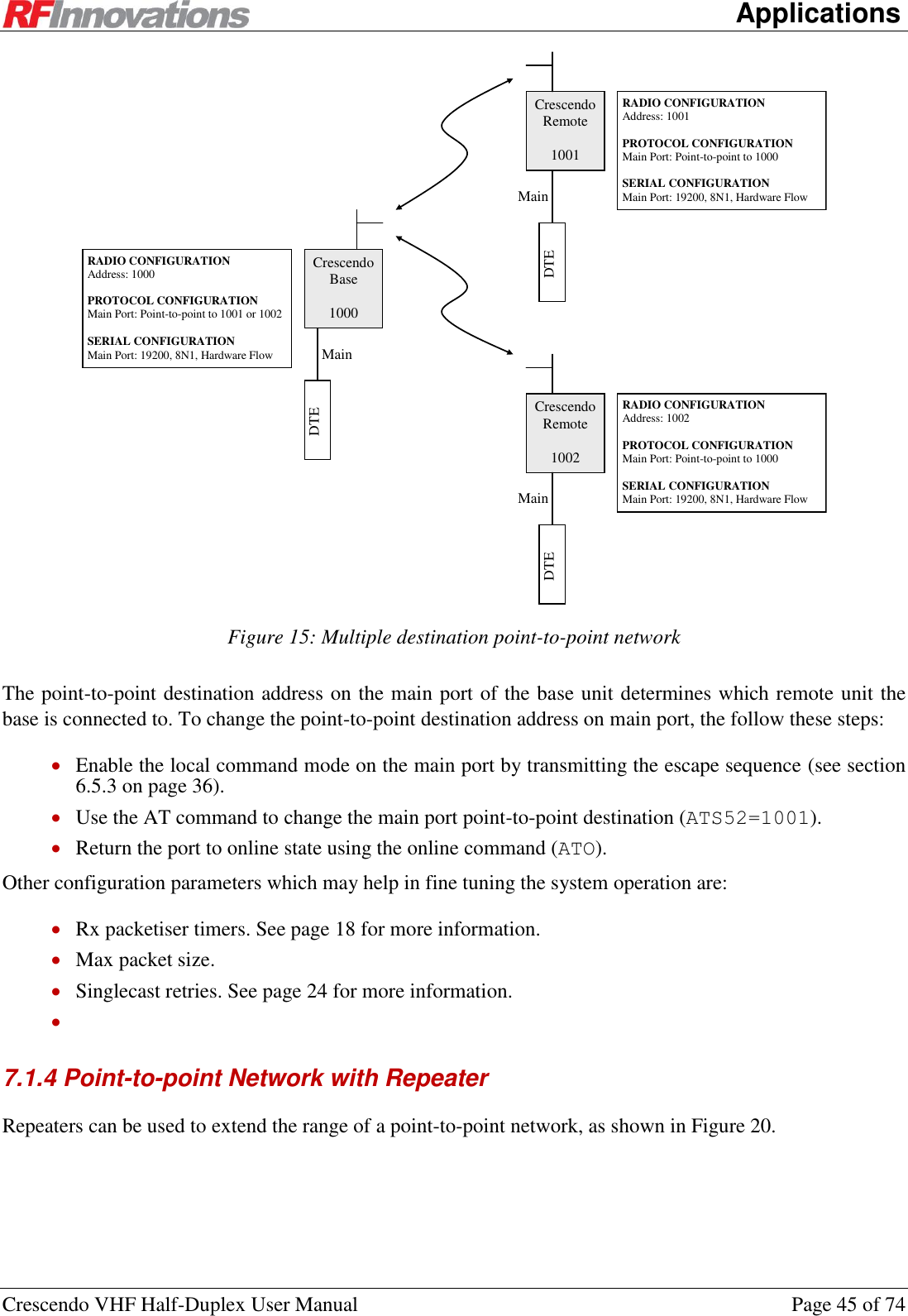 RFInnovations
Applications

Crescendo Remote 1001

RADIO CONFIGURATION
Address: 1001

PROTOCOL CONFIGURATION
Main Port: Point-to-point to 1000

SERIAL CONFIGURATION
Main Port: 19200, 8N1, Hardware Flow

Main

DTE

RADIO CONFIGURATION
Address: 1000

PROTOCOL CONFIGURATION
Main Port: Point-to-point to 1001 or 1002

SERIAL CONFIGURATION
Main Port: 19200, 8N1, Hardware Flow

Crescendo Base 1000

Main

DTE

Crescendo Remote 1002

RADIO CONFIGURATION
Address: 1002

PROTOCOL CONFIGURATION
Main Port: Point-to-point to 1000

SERIAL CONFIGURATION
Main Port: 19200, 8N1, Hardware Flow

Main

DTE

Figure 15: Multiple destination point-to-point network

The point-to-point destination address on the main port of the base unit determines which remote unit the base is connected to. To change the point-to-point destination address on main port, the follow these steps:

• Enable the local command mode on the main port by transmitting the escape sequence (see section 6.5.3 on page 36).
• Use the AT command to change the main port point-to-point destination (ATS52=1001).
• Return the port to online state using the online command (ATO).

Other configuration parameters which may help in fine tuning the system operation are:

• Rx packetiser timers. See page 18 for more information.
• Max packet size.
• Singlecast retries. See page 24 for more information.
•

7.1.4 Point-to-point Network with Repeater

Repeaters can be used to extend the range of a point-to-point network, as shown in Figure 20.

Crescendo VHF Half-Duplex User Manual
Page 45 of 74